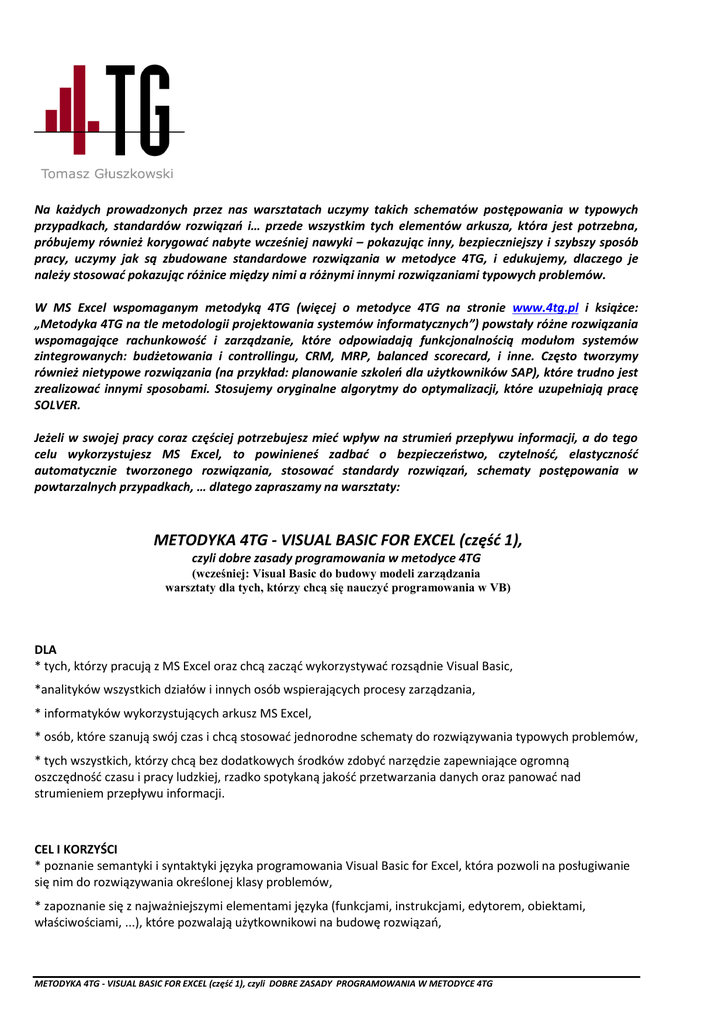 4TG

Tomasz Głuszkowski

Na każdych prowadzonych przez nas warsztatach uczymy takich schematów postępowania w typowych przypadkach, standardów rozwiązań i… przede wszystkim tych elementów arkusza, która jest potrzebna, próbujemy również korygować nabyte wcześniej nawyki – pokazując inny, bezpieczniejszy i szybszy sposób pracy, uczymy jak są zbudowane standardowe rozwiązania w metodyce 4TG, i edukujemy, dlaczego je należy stosować pokazując różnice między nimi a różnymi innymi rozwiązaniami typowych problemów.

W MS Excel wspomaganym metodyką 4TG (więcej o metodyce 4TG na stronie www.4tg.pl i książce: „Metodyka 4TG na tle metodologii projektowania systemów informatycznych") powstały różne rozwiązania wspomagające rachunkowość i zarządzanie, które odpowiadają funkcjonalnością modułom systemów zintegrowanych: budżetowania i controllingu, CRM, MRP, balanced scorecard, i inne. Często tworzymy również nietypowe rozwiązania (na przykład: planowanie szkoleń dla użytkowników SAP), które trudno jest zrealizować innymi sposobami. Stosujemy oryginalne algorytmy do optymalizacji, które uzupełniają pracę SOLVER.

Jeżeli w swojej pracy coraz częściej potrzebujesz mieć wpływ na strumień przepływu informacji, a do tego celu wykorzystujesz MS Excel, to powinieneś zadbać o bezpieczeństwo, czytelność, elastyczność automatycznie tworzonego rozwiązania, stosować standardy rozwiązań, schematy postępowania w powtarzalnych przypadkach, … dlatego zapraszamy na warsztaty:

METODYKA 4TG - VISUAL BASIC FOR EXCEL (część 1),
czyli dobre zasady programowania w metodyce 4TG
(wcześniej: Visual Basic do budowy modeli zarządzania
warsztaty dla tych, którzy chcą się nauczyć programowania w VB)

DLA
* tych, którzy pracują z MS Excel oraz chcą zacząć wykorzystywać rozsądnie Visual Basic,

*analityków wszystkich działów i innych osób wspierających procesy zarządzania,

* informatyków wykorzystujących arkusz MS Excel,

* osób, które szanują swój czas i chcą stosować jednorodne schematy do rozwiązywania typowych problemów,

* tych wszystkich, którzy chcą bez dodatkowych środków zdobyć narzędzie zapewniające ogromną oszczędność czasu i pracy ludzkiej, rzadko spotykaną jakość przetwarzania danych oraz panować nad strumieniem przepływu informacji.

CEL I KORZYŚCI
* poznanie semantyki i syntaktyki języka programowania Visual Basic for Excel, która pozwoli na posługiwanie się nim do rozwiązywania określonej klasy problemów,

* zapoznanie się z najważniejszymi elementami języka (funkcjami, instrukcjami, edytorem, obiektami, właściwościami, ...), które pozwalają użytkownikowi na budowę rozwiązań,

METODYKA 4TG - VISUAL BASIC FOR EXCEL (część 1), czyli DOBRE ZASADY PROGRAMOWANIA W METODYCE 4TG